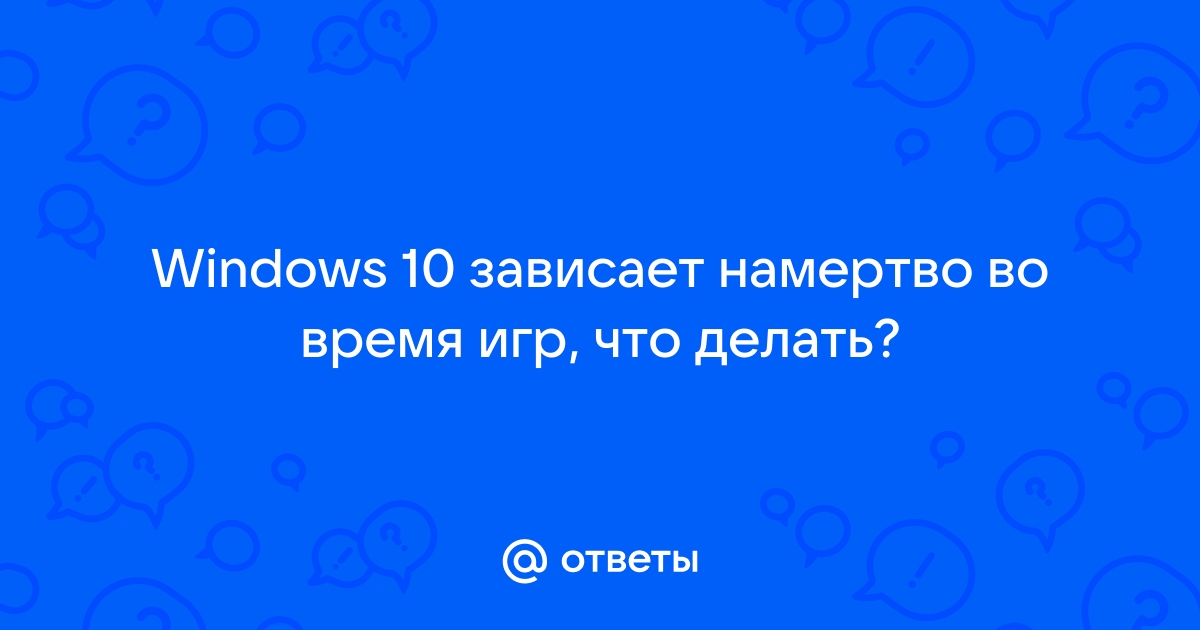 Windows 10 зависает намертво во время игр, что делать?

@ ответы